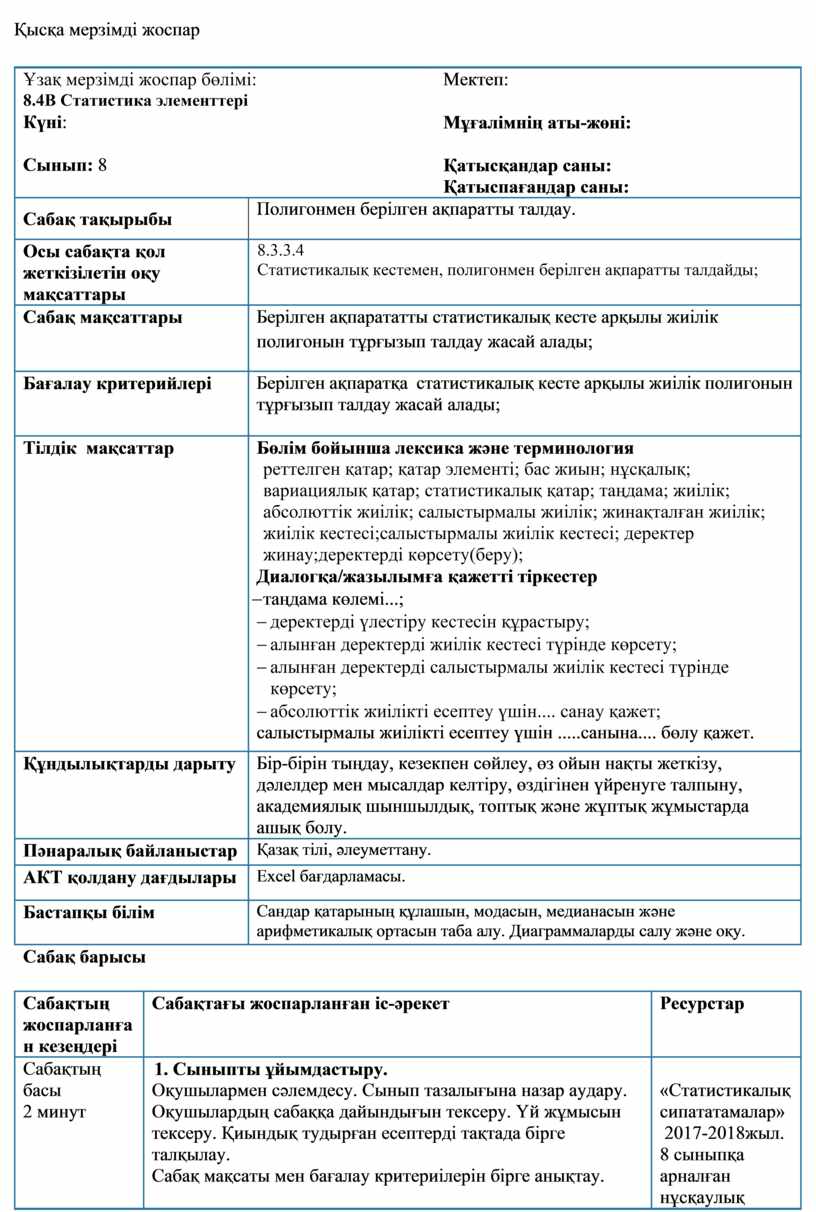 Қысқа мерзімді жоспар

| Ұзақ мерзімді жоспар бөлімі: **8.4В Статистика элементтері** **Күні**: **Сынып:** 8 | Мектеп: **Мұғалімнің аты-жөні:** **Қатысқандар саны:** **Қатыспағандар саны:** |
|---|---|
| **Сабақ тақырыбы** | Полигонмен берілген ақпаратты талдау. |
| **Осы сабақта қол жеткізілетін оқу мақсаттары** | 8.3.3.4 Статистикалық кестемен, полигонмен берілген ақпаратты талдайды; |
| **Сабақ мақсаттары** | Берілген ақпарататты статистикалық кесте арқылы жиілік полигонын тұрғызып талдау жасай алады; |
| **Бағалау критерийлері** | Берілген ақпаратқа статистикалық кесте арқылы жиілік полигонын тұрғызып талдау жасай алады; |
| **Тілдік мақсаттар** | **Бөлім бойынша лексика және терминология** реттелген қатар; қатар элементі; бас жиын; нұсқалық; вариациялық қатар; статистикалық қатар; таңдама; жиілік; абсолюттік жиілік; салыстырмалы жиілік; жинақталған жиілік; жиілік кестесі;салыстырмалы жиілік кестесі; деректер жинау;деректерді көрсету(беру); **Диалогқа/жазылымға қажетті тіркестер** –таңдама көлемі...; – деректерді үлестіру кестесін құрастыру; – алынған деректерді жиілік кестесі түрінде көрсету; – алынған деректерді салыстырмалы жиілік кестесі түрінде көрсету; – абсолюттік жиілікті есептеу үшін.... санау қажет; салыстырмалы жиілікті есептеу үшін .....санына.... бөлу қажет. |
| **Құндылықтарды дарыту** | Бір-бірін тыңдау, кезекпен сөйлеу, өз ойын нақты жеткізу, дәлелдер мен мысалдар келтіру, өздігінен үйренуге талпыну, академиялық шыншылдық, топтық және жұптық жұмыстарда ашық болу. |
| **Пәнаралық байланыстар** | Қазақ тілі, әлеуметтану. |
| **АКТ қолдану дағдылары** | Excel бағдарламасы. |
| **Бастапқы білім** | Сандар қатарының құлашын, модасын, медианасын және арифметикалық ортасын таба алу. Диаграммаларды салу және оқу. |

**Сабақ барысы**

| **Сабақтың жоспарланған кезеңдері** | **Сабақтағы жоспарланған іс-әрекет** | **Ресурстар** |
|---|---|---|
| Сабақтың басы 2 минут | **1. Сыныпты ұйымдастыру.** Оқушылармен сәлемдесу. Сынып тазалығына назар аудару. Оқушылардың сабаққа дайындығын тексеру. Үй жұмысын тексеру. Қиындық тудырған есептерді тақтада бірге талқылау. Сабақ мақсаты мен бағалау критерийлерін бірге анықтау. | «Статистикалық сипататамалар» 2017-2018жыл. 8 сыныпқа арналған нұсқаулық |